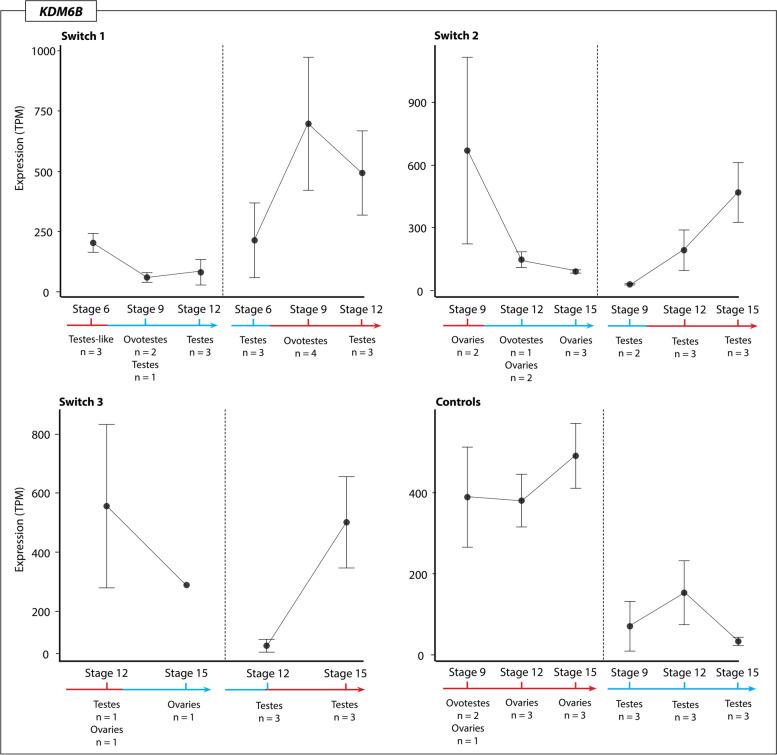 KDM6B

Switch 1

Expression (TPM)

1000
750
500
250
0

Stage 6 Stage 9 Stage 12 Stage 6 Stage 9 Stage 12

Testes-like n = 3
Ovotestes n = 2 Testes n = 1
Testes n = 3
Testes n = 3
Ovotestes n = 4
Testes n = 3

Switch 2

900
600
300
0

Stage 9 Stage 12 Stage 15 Stage 9 Stage 12 Stage 15

Ovaries n = 2
Ovotestes n = 1 Ovaries n = 2
Ovaries n = 3
Testes n = 2
Testes n = 3
Testes n = 3

Switch 3

Expression (TPM)

800
600
400
200
0

Stage 12 Stage 15 Stage 12 Stage 15

Testes n = 1 Ovaries n = 1
Ovaries n = 1
Testes n = 3
Testes n = 3

Controls

400
200
0

Stage 9 Stage 12 Stage 15 Stage 9 Stage 12 Stage 15

Ovotestes n = 2 Ovaries n = 1
Ovaries n = 3
Ovaries n = 3
Testes n = 3
Testes n = 3
Testes n = 3